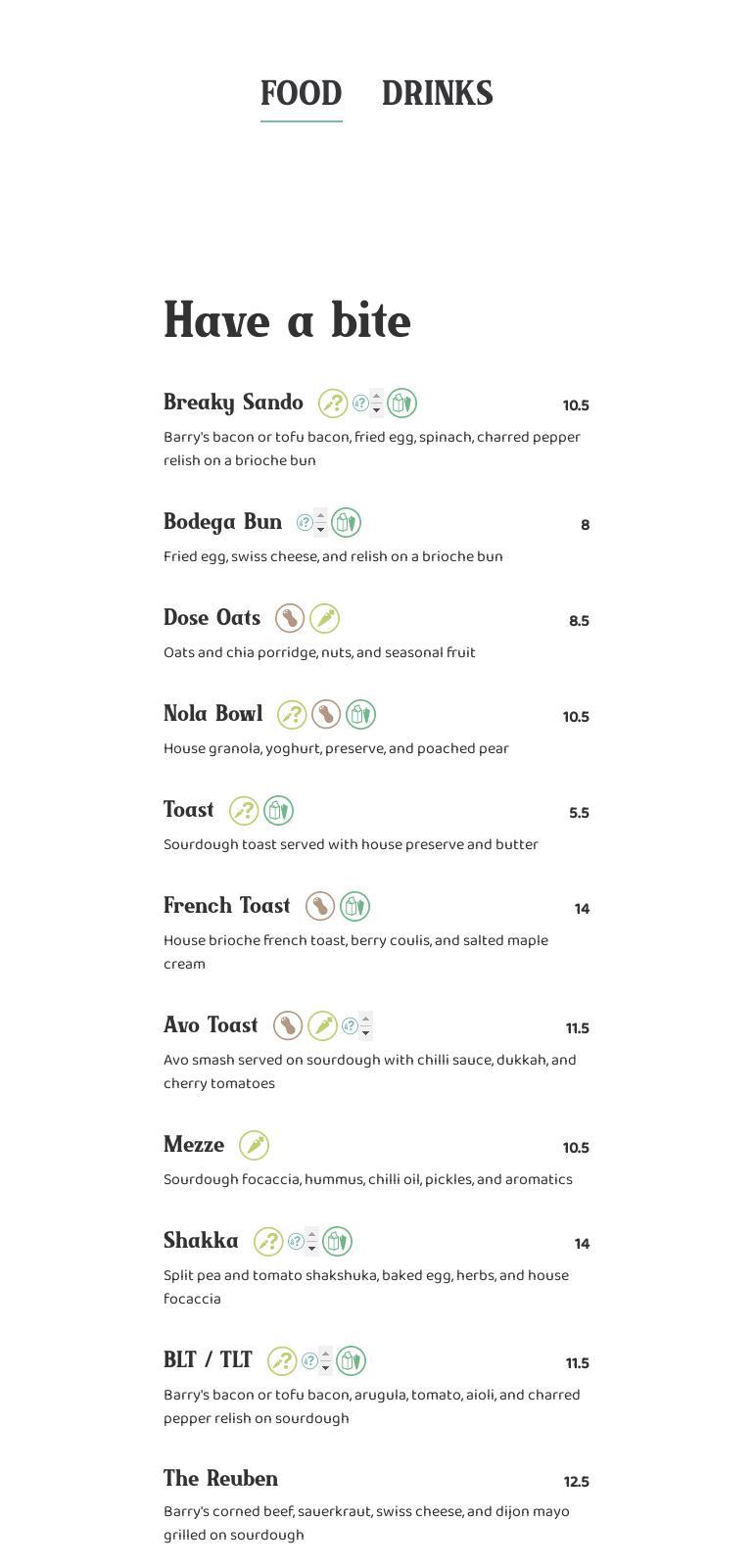 FOOD DRINKS

Have a bite

Breaky Sando 10.5

Barry's bacon or tofu bacon, fried egg, spinach, charred pepper relish on a brioche bun

Bodega Bun 8

Fried egg, swiss cheese, and relish on a brioche bun

Dose Oats 8.5

Oats and chia porridge, nuts, and seasonal fruit

Nola Bowl 10.5

House granola, yoghurt, preserve, and poached pear

Toast 5.5

Sourdough toast served with house preserve and butter

French Toast 14

House brioche french toast, berry coulis, and salted maple cream

Avo Toast 11.5

Avo smash served on sourdough with chilli sauce, dukkah, and cherry tomatoes

Mezze 10.5

Sourdough focaccia, hummus, chilli oil, pickles, and aromatics

Shakka 14

Split pea and tomato shakshuka, baked egg, herbs, and house focaccia

BLT / TLT 11.5

Barry's bacon or tofu bacon, arugula, tomato, aioli, and charred pepper relish on sourdough

The Reuben 12.5

Barry's corned beef, sauerkraut, swiss cheese, and dijon mayo grilled on sourdough